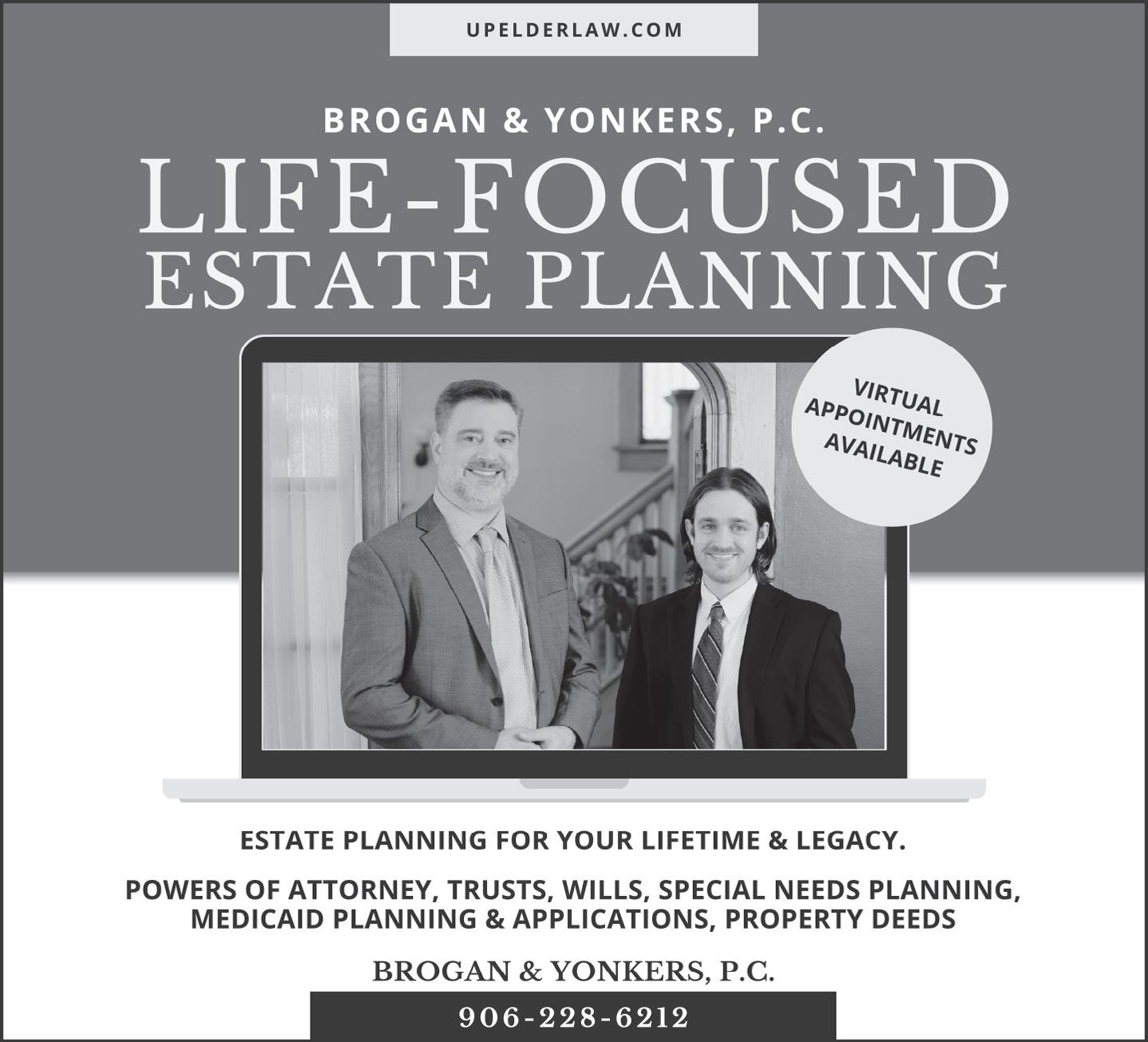 UPELDERLAW.COM

BROGAN & YONKERS, P.C.

LIFE-FOCUSED
ESTATE PLANNING

VIRTUAL
APPOINTMENTS
AVAILABLE

ESTATE PLANNING FOR YOUR LIFETIME & LEGACY.

POWERS OF ATTORNEY, TRUSTS, WILLS, SPECIAL NEEDS PLANNING, MEDICAID PLANNING & APPLICATIONS, PROPERTY DEEDS

BROGAN & YONKERS, P.C.

906-228-6212